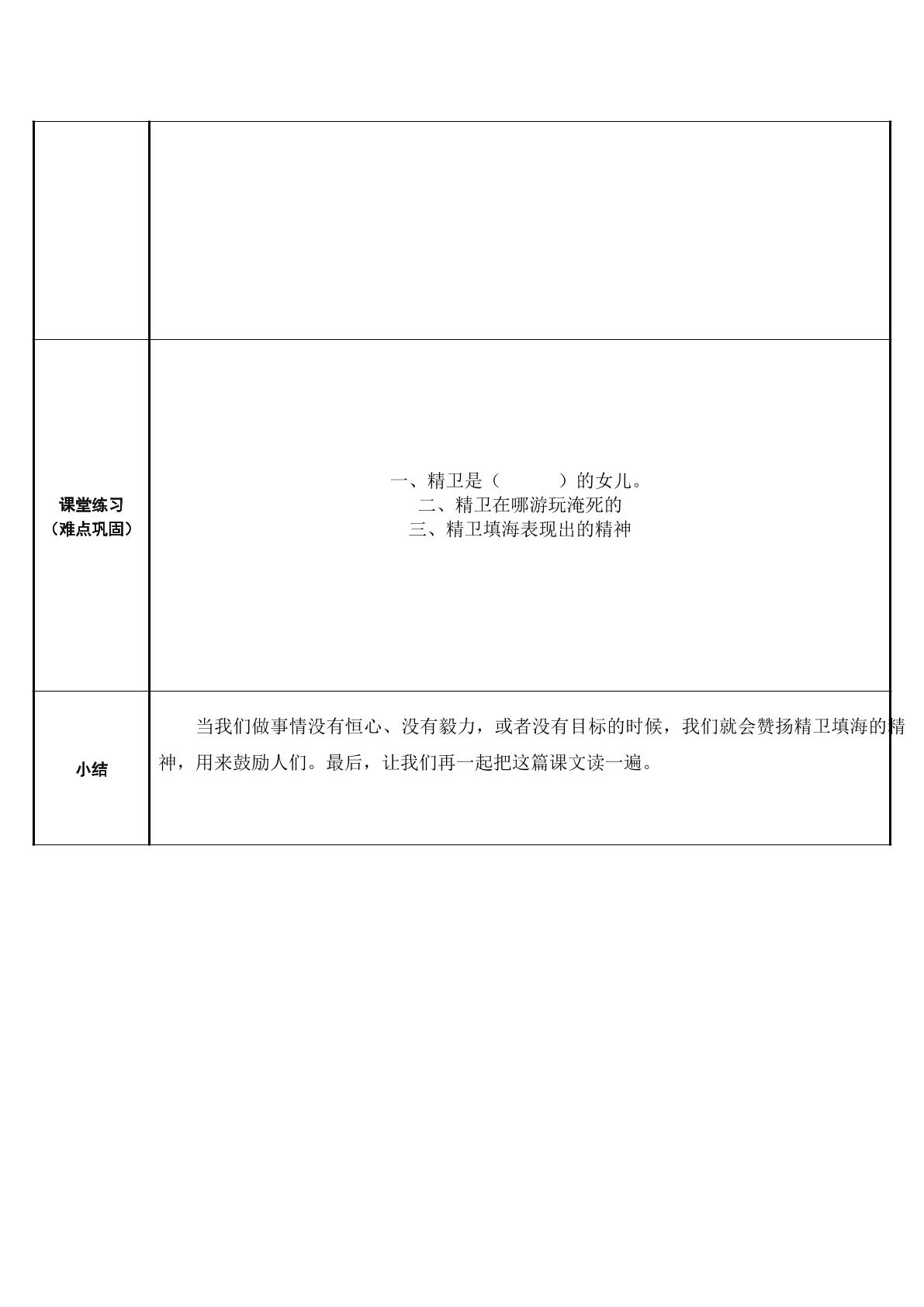 |  |  |
|---|---|
| 课堂练习（难点巩固） | 一、精卫是（ ）的女儿。 二、精卫在哪游玩淹死的 三、精卫填海表现出的精神 |
| 小结 | 当我们做事情没有恒心、没有毅力，或者没有目标的时候，我们就会赞扬精卫填海的精神，用来鼓励人们。最后，让我们再一起把这篇课文读一遍。 |